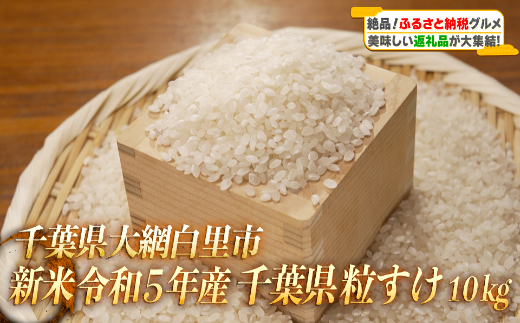 絶品!ふるさと納税グルメ
美味しい返礼品が大集結!

千葉県大網白里市
新米令和5年産 千葉県粒すけ10kg